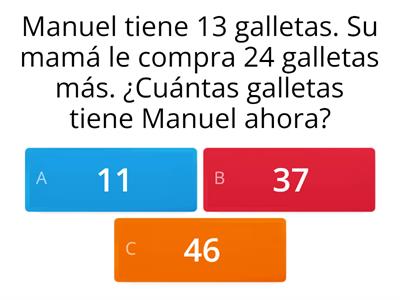 Manuel tiene 13 galletas. Su mamá le compra 24 galletas más. ¿Cuántas galletas tiene Manuel ahora?

A 11

B 37

C 46